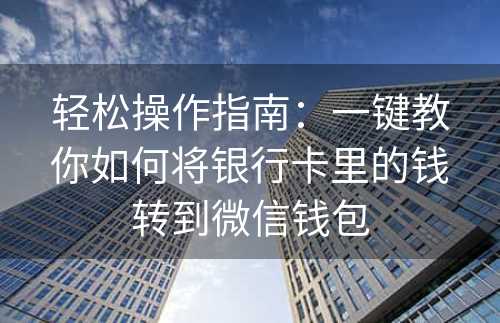 轻松操作指南：一键教你如何将银行卡里的钱转到微信钱包